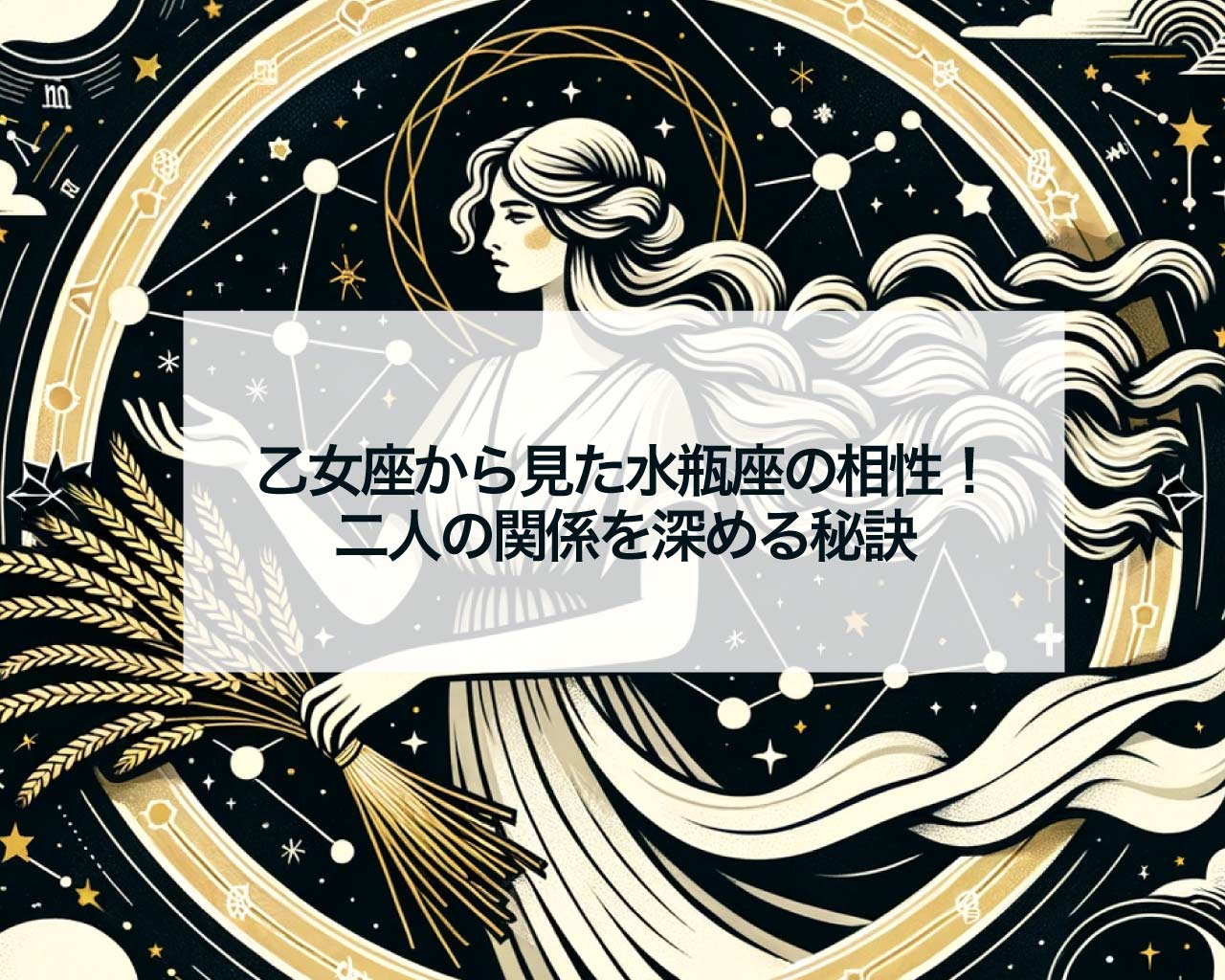 乙女座から見た水瓶座の相性！
二人の関係を深める秘訣